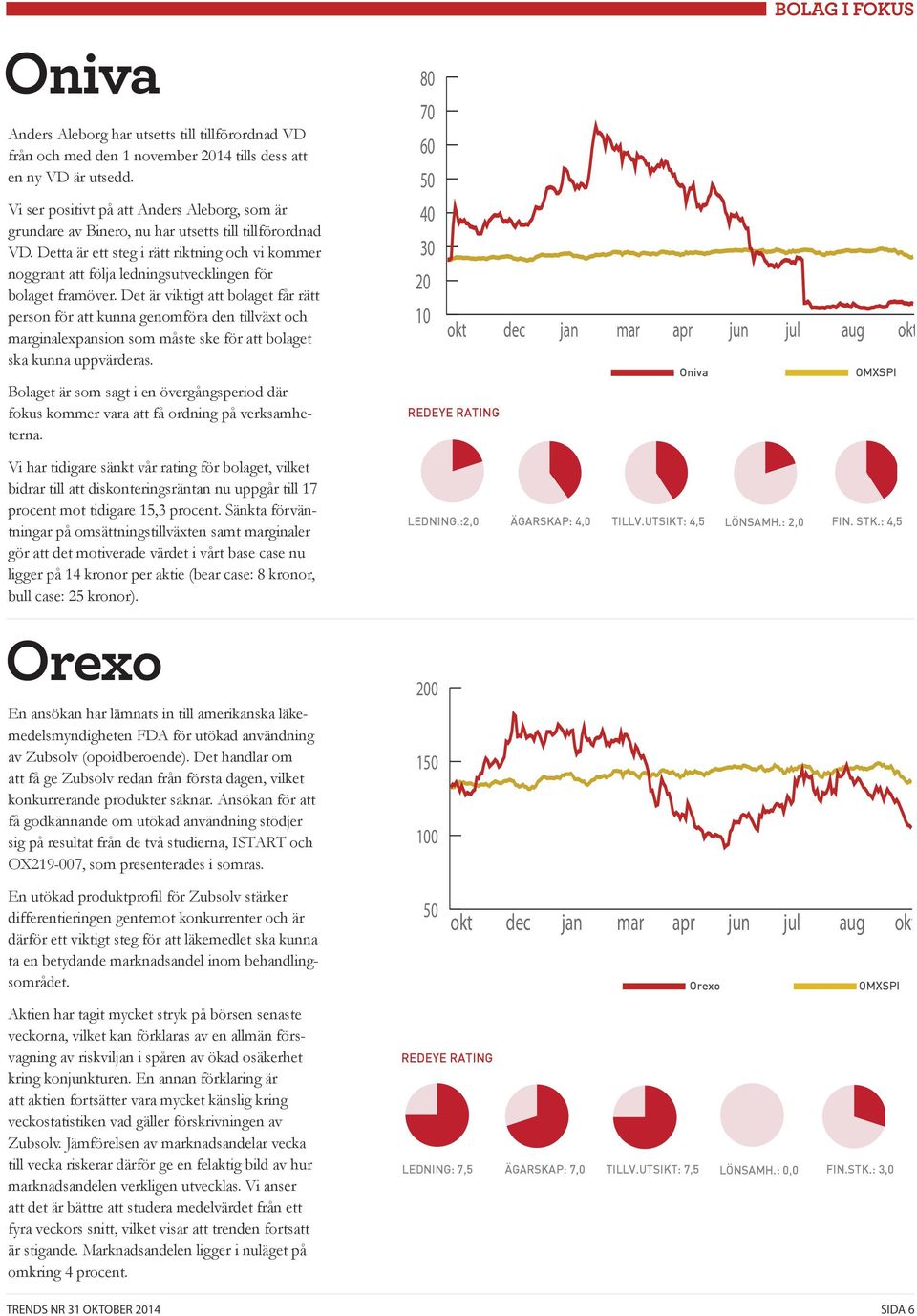 BOLAG I FOKUS

Oniva

Anders Aleborg har utsetts till tillförordnad VD från och med den 1 november 2014 tills dess att en ny VD är utsedd.

Vi ser positivt på att Anders Aleborg, som är grundare av Binero, nu har utsetts till tillförordnad VD. Detta är ett steg i rätt riktning och vi kommer noggrant att följa ledningsutvecklingen för bolaget framöver. Det är viktigt att bolaget får rätt person för att kunna genomföra den tillväxt och marginalexpansion som måste ske för att bolaget ska kunna uppvärderas.

Bolaget är som sagt i en övergångsperiod där fokus kommer vara att få ordning på verksamheterna.

Vi har tidigare sänkt vår rating för bolaget, vilket bidrar till att diskonteringsräntan nu uppgår till 17 procent mot tidigare 15,3 procent. Sänkta förväntningar på omsättningstillväxten samt marginaler gör att det motiverade värdet i vårt base case nu ligger på 14 kronor per aktie (bear case: 8 kronor, bull case: 25 kronor).

80
70
60
50
40
30
20
10
okt dec jan mar apr jun jul aug okt

Oniva OMXSPI

REDEYE RATING

LEDNING.:2,0 ÄGARSKAP: 4,0 TILLV.UTSIKT: 4,5 LÖNSAMH.: 2,0 FIN. STK.: 4,5

Orexo

En ansökan har lämnats in till amerikanska läkemedelsmyndigheten FDA för utökad användning av Zubsolv (opoidberoende). Det handlar om att få ge Zubsolv redan från första dagen, vilket konkurrerande produkter saknar. Ansökan för att få godkännande om utökad användning stödjer sig på resultat från de två studierna, ISTART och OX219-007, som presenterades i somras.

En utökad produktprofil för Zubsolv stärker differentieringen gentemot konkurrenter och är därför ett viktigt steg för att läkemedlet ska kunna ta en betydande marknadsandel inom behandlingsområdet.

Aktien har tagit mycket stryk på börsen senaste veckorna, vilket kan förklaras av en allmän försvagning av riskviljan i spåren av ökad osäkerhet kring konjunkturen. En annan förklaring är att aktien fortsätter vara mycket känslig kring veckostatistiken vad gäller förskrivningen av Zubsolv. Jämförelsen av marknadsandelar vecka till vecka riskerar därför ge en felaktig bild av hur marknadsandelen verkligen utvecklas. Vi anser att det är bättre att studera medelvärdet från ett fyra veckors snitt, vilket visar att trenden fortsatt är stigande. Marknadsandelen ligger i nuläget på omkring 4 procent.

200
150
100
50
okt dec jan mar apr jun jul aug okt

Orexo OMXSPI

REDEYE RATING

LEDNING: 7,5 ÄGARSKAP: 7,0 TILLV.UTSIKT: 7,5 LÖNSAMH.: 0,0 FIN.STK.: 3,0

TRENDS NR 31 OKTOBER 2014
SIDA 6